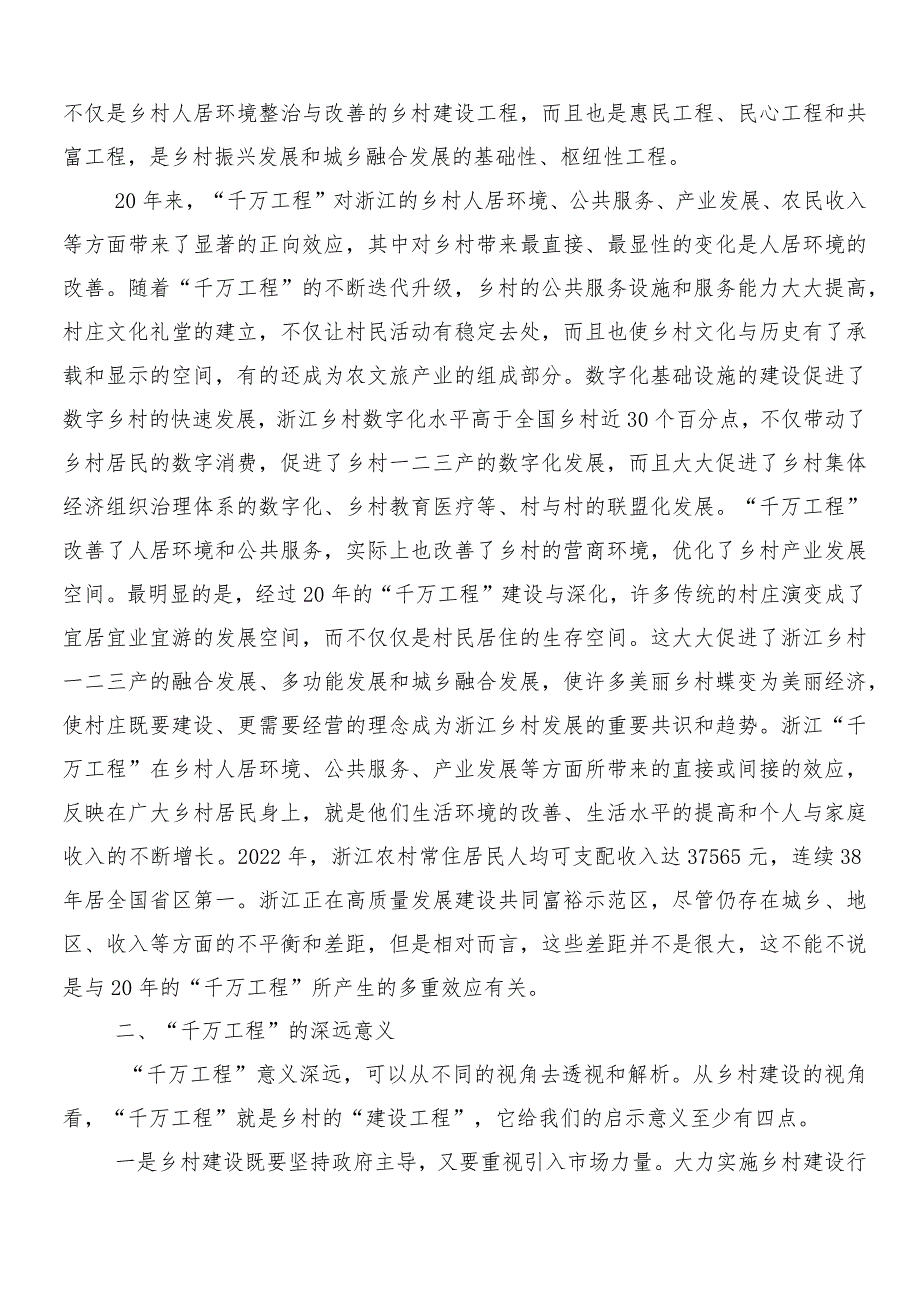 不仅是乡村人居环境整治与改善的乡村建设工程，而且也是惠民工程、民心工程和共富工程，是乡村振兴发展和城乡融合发展的基础性、枢纽性工程。

20年来，“千万工程”对浙江的乡村人居环境、公共服务、产业发展、农民收入等方面带来了显著的正向效应，其中对乡村带来最直接、最显性的变化是人居环境的改善。随着“千万工程”的不断迭代升级，乡村的公共服务设施和服务能力大大提高，村庄文化礼堂的建立，不仅让村民活动有稳定去处，而且也使乡村文化与历史有了承载和显示的空间，有的还成为农文旅产业的组成部分。数字化基础设施的建设促进了数字乡村的快速发展，浙江乡村数字化水平高于全国乡村近30个百分点，不仅带动了乡村居民的数字消费，促进了乡村一二三产的数字化发展，而且大大促进了乡村集体经济组织治理体系的数字化、乡村教育医疗等、村与村的联盟化发展。“千万工程”改善了人居环境和公共服务，实际上也改善了乡村的营商环境，优化了乡村产业发展空间。最明显的是，经过20年的“千万工程”建设与深化，许多传统的村庄演变成了宜居宜业宜游的发展空间，而不仅仅是村民居住的生存空间。这大大促进了浙江乡村一二三产的融合发展、多功能发展和城乡融合发展，使许多美丽乡村蝶变为美丽经济，使村庄既要建设、更需要经营的理念成为浙江乡村发展的重要共识和趋势。浙江“千万工程”在乡村人居环境、公共服务、产业发展等方面所带来的直接或间接的效应，反映在广大乡村居民身上，就是他们生活环境的改善、生活水平的提高和个人与家庭收入的不断增长。2022年，浙江农村常住居民人均可支配收入达37565元，连续38年居全国省区第一。浙江正在高质量发展建设共同富裕示范区，尽管仍存在城乡、地区、收入等方面的不平衡和差距，但是相对而言，这些差距并不是很大，这不能不说是与20年的“千万工程”所产生的多重效应有关。

二、“千万工程”的深远意义

“千万工程”意义深远，可以从不同的视角去透视和解析。从乡村建设的视角看，“千万工程”就是乡村的“建设工程”，它给我们的启示意义至少有四点。

一是乡村建设既要坚持政府主导，又要重视引入市场力量。大力实施乡村建设行